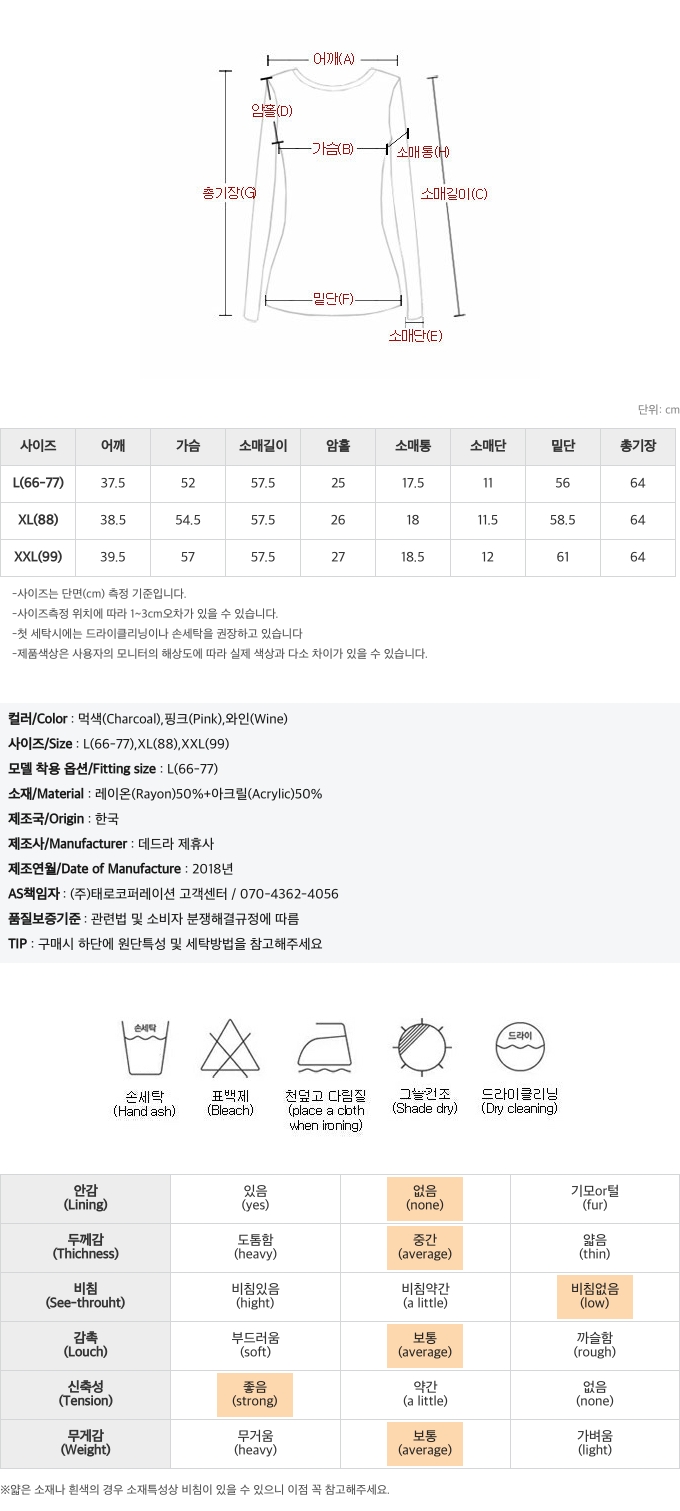 어깨(A)
암홀(D)
가슴(B)
소매통(H)
총기장(G)
소매길이(C)
밑단(F)
소매단(E)

단위: cm

| 사이즈 | 어깨 | 가슴 | 소매길이 | 암홀 | 소매통 | 소매단 | 밑단 | 총기장 |
|---|---|---|---|---|---|---|---|---|
| L(66-77) | 37.5 | 52 | 57.5 | 25 | 17.5 | 11 | 56 | 64 |
| XL(88) | 38.5 | 54.5 | 57.5 | 26 | 18 | 11.5 | 58.5 | 64 |
| XXL(99) | 39.5 | 57 | 57.5 | 27 | 18.5 | 12 | 61 | 64 |

-사이즈는 단면(cm) 측정 기준입니다.
-사이즈측정 위치에 따라 1~3cm오차가 있을 수 있습니다.
-첫 세탁시에는 드라이클리닝이나 손세탁을 권장하고 있습니다
-제품색상은 사용자의 모니터의 해상도에 따라 실제 색상과 다소 차이가 있을 수 있습니다.

컬러/Color : 먹색(Charcoal),핑크(Pink),와인(Wine)
사이즈/Size : L(66-77),XL(88),XXL(99)
모델 착용 옵션/Fitting size : L(66-77)
소재/Material : 레이온(Rayon)50%+아크릴(Acrylic)50%
제조국/Origin : 한국
제조사/Manufacturer : 데드라 제휴사
제조연월/Date of Manufacture : 2018년
AS책임자 : (주)태로코퍼레이션 고객센터 / 070-4362-4056
품질보증기준 : 관련법 및 소비자 분쟁해결규정에 따름
TIP : 구매시 하단에 원단특성 및 세탁방법을 참고해주세요

손세탁
손세탁
(Hand ash)
표백제
(Bleach)
천덮고 다림질
(place a cloth when ironing)
그늘건조
(Shade dry)
드라이
드라이클리닝
(Dry cleaning)

| 안감 (Lining) | 있음 (yes) | 없음 (none) | 기모or털 (fur) |
|---|---|---|---|
| 두께감 (Thichness) | 도톰함 (heavy) | 중간 (average) | 얇음 (thin) |
| 비침 (See-throuht) | 비침있음 (hight) | 비침약간 (a little) | 비침없음 (low) |
| 감촉 (Louch) | 부드러움 (soft) | 보통 (average) | 까슬함 (rough) |
| 신축성 (Tension) | 좋음 (strong) | 약간 (a little) | 없음 (none) |
| 무게감 (Weight) | 무거움 (heavy) | 보통 (average) | 가벼움 (light) |

※얇은 소재나 흰색의 경우 소재특성상 비침이 있을 수 있으니 이점 꼭 참고해주세요.